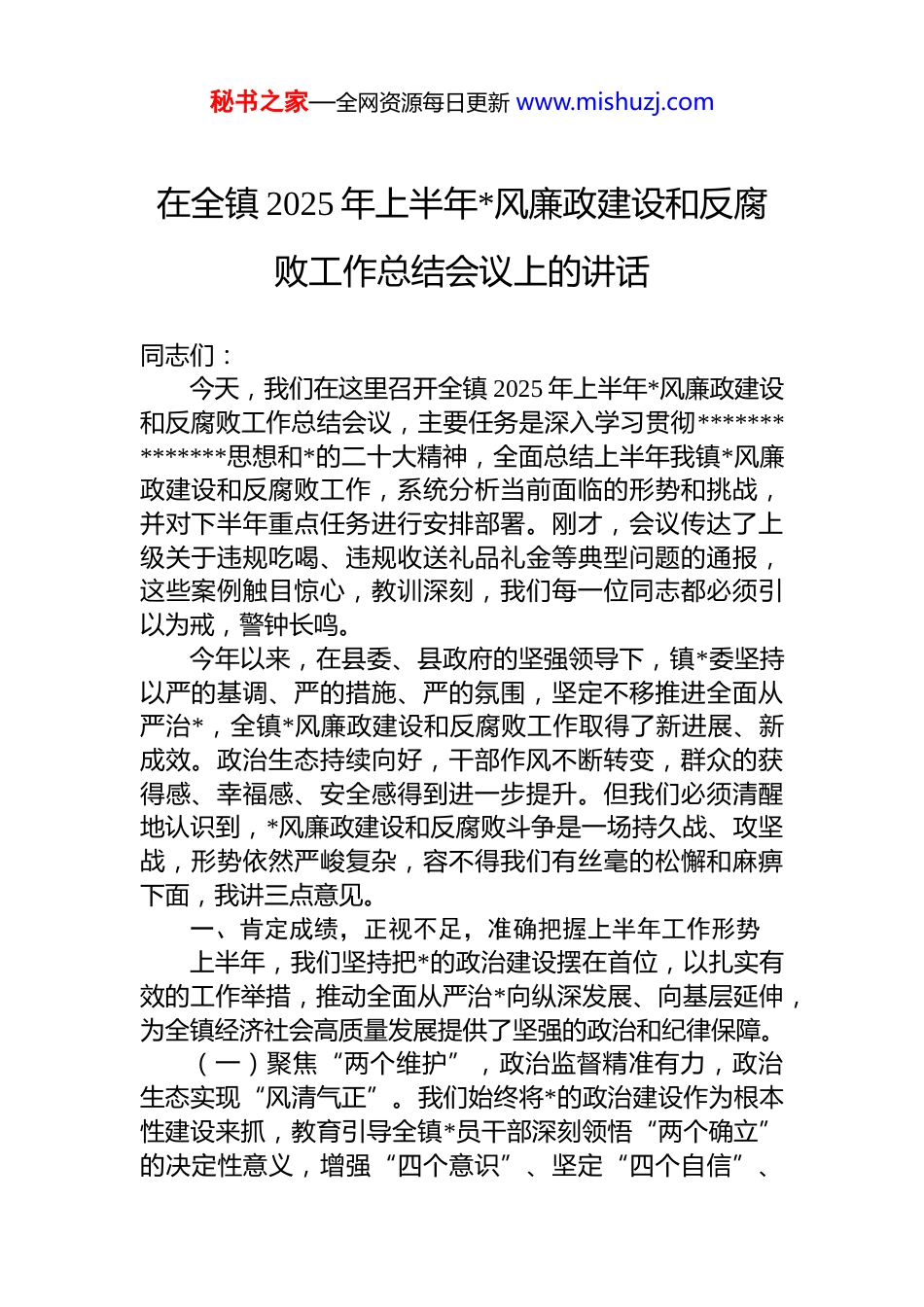 秘书之家—全网资源每日更新 www.mishuzj.com

在全镇 2025 年上半年*风廉政建设和反腐败工作总结会议上的讲话

同志们：

今天，我们在这里召开全镇 2025 年上半年*风廉政建设和反腐败工作总结会议，主要任务是深入学习贯彻**************思想和*的二十大精神，全面总结上半年我镇*风廉政建设和反腐败工作，系统分析当前面临的形势和挑战，并对下半年重点任务进行安排部署。刚才，会议传达了上级关于违规吃喝、违规收送礼品礼金等典型问题的通报，这些案例触目惊心，教训深刻，我们每一位同志都必须引以为戒，警钟长鸣。

今年以来，在县委、县政府的坚强领导下，镇*委坚持以严的基调、严的措施、严的氛围，坚定不移推进全面从严治*，全镇*风廉政建设和反腐败工作取得了新进展、新成效。政治生态持续向好，干部作风不断转变，群众的获得感、幸福感、安全感得到进一步提升。但我们必须清醒地认识到，*风廉政建设和反腐败斗争是一场持久战、攻坚战，形势依然严峻复杂，容不得我们有丝毫的松懈和麻痹下面，我讲三点意见。

一、肯定成绩，正视不足，准确把握上半年工作形势

上半年，我们坚持把*的政治建设摆在首位，以扎实有效的工作举措，推动全面从严治*向纵深发展、向基层延伸，为全镇经济社会高质量发展提供了坚强的政治和纪律保障。

（一）聚焦“两个维护”，政治监督精准有力，政治生态实现“风清气正”。我们始终将*的政治建设作为根本性建设来抓，教育引导全镇*员干部深刻领悟“两个确立”的决定性意义，增强“四个意识”、坚定“四个自信”、